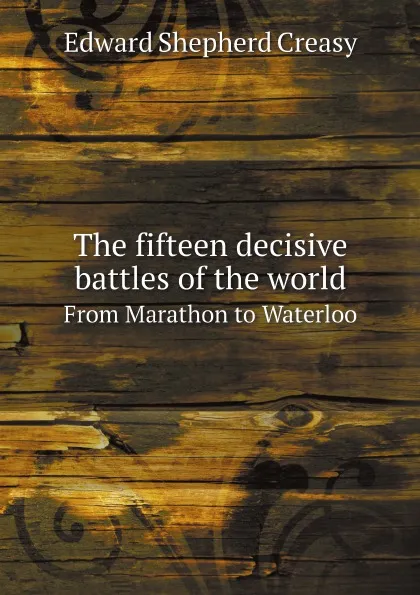 Edward Shepherd Creasy

The fifteen decisive battles of the world
From Marathon to Waterloo